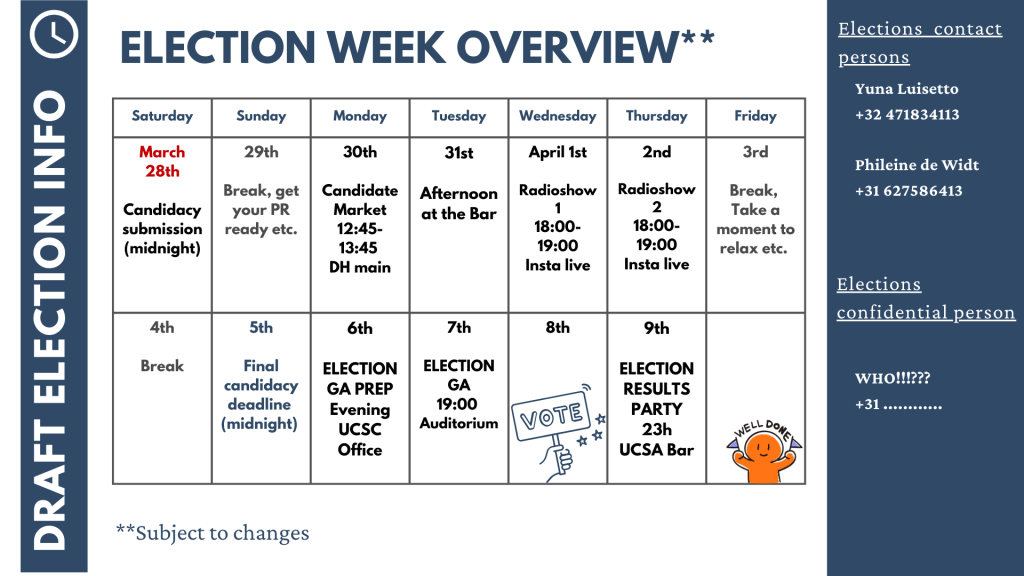 DRAFT ELECTION INFO

ELECTION WEEK OVERVIEW**

| Saturday | Sunday | Monday | Tuesday | Wednesday | Thursday | Friday |
|---|---|---|---|---|---|---|
| March 28th Candidacy submission (midnight) | 29th Break, get your PR ready etc. | 30th Candidate Market 12:45-13:45 DH main | 31st Afternoon at the Bar | April 1st Radioshow 1 18:00-19:00 Insta live | 2nd Radioshow 2 18:00-19:00 Insta live | 3rd Break, Take a moment to relax etc. |
| 4th Break | 5th Final candidacy deadline (midnight) | 6th ELECTION GA PREP Evening UCSC Office | 7th ELECTION GA 19:00 Auditorium | 8th VOTE | 9th ELECTION RESULTS PARTY 23h UCSA Bar | WELL DONE |

**Subject to changes

Elections contact persons

Yuna Luisetto
+32 471834113

Phileine de Widt
+31 627586413

Elections confidential person

WHO!!!???
+31 ............